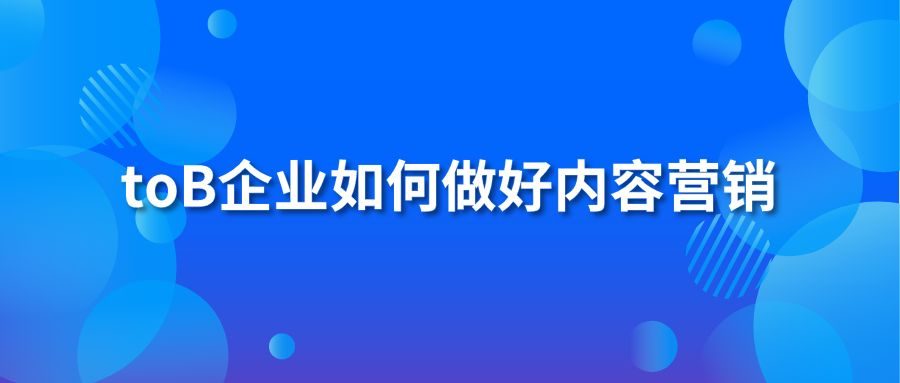 toB企业如何做好内容营销